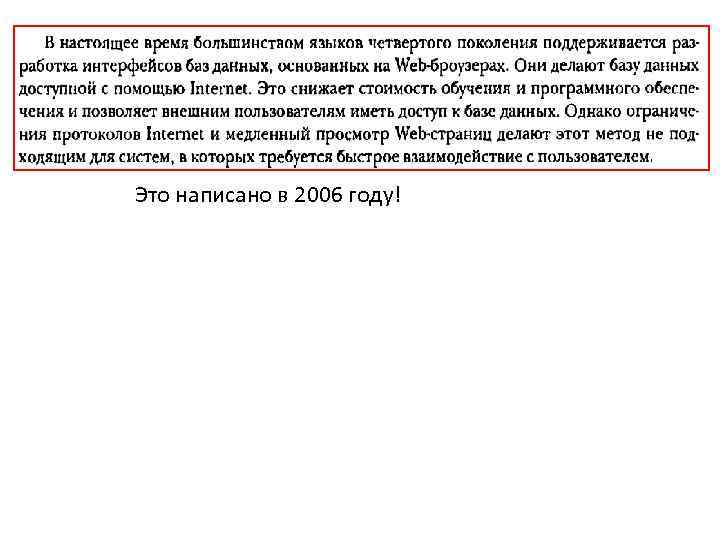 В настоящее время большинством языков четвертого поколения поддерживается разработка интерфейсов баз данных, основанных на Web-броузерах. Они делают базу данных доступной с помощью Internet. Это снижает стоимость обучения и программного обеспечения и позволяет внешним пользователям иметь доступ к базе данных. Однако ограничения протоколов Internet и медленный просмотр Web-страниц делают этот метод не подходящим для систем, в которых требуется быстрое взаимодействие с пользователем.

Это написано в 2006 году!